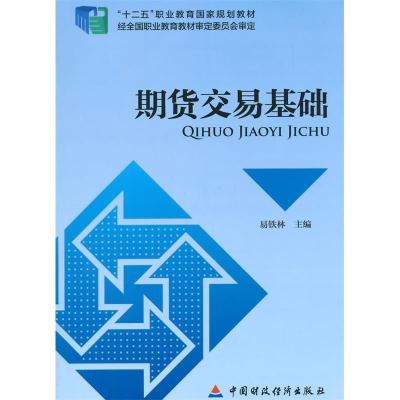 “十二五”职业教育国家规划教材
经全国职业教育教材审定委员会审定

期货交易基础
QIHUO JIAOYI JICHU

易铁林 主编

中国财政经济出版社